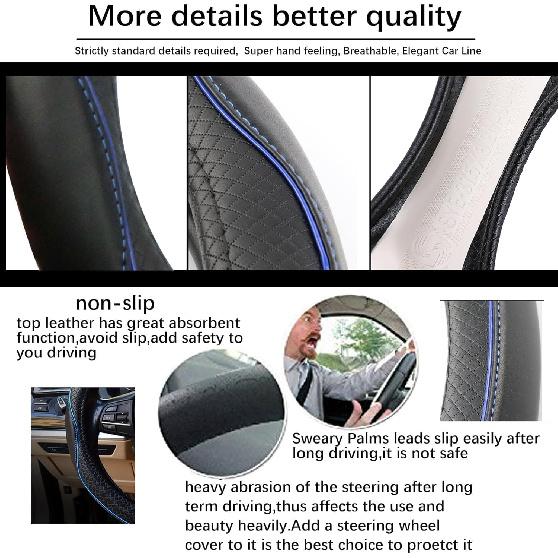 More details better quality

Strictly standard details required, Super hand feeling, Breathable, Elegant Car Line

non-slip
top leather has great absorbent function,avoid slip,add safety to you driving

Sweary Palms leads slip easily after long driving,it is not safe

heavy abrasion of the steering after long term driving,thus affects the use and beauty heavily.Add a steering wheel cover to it is the best choice to proetct it